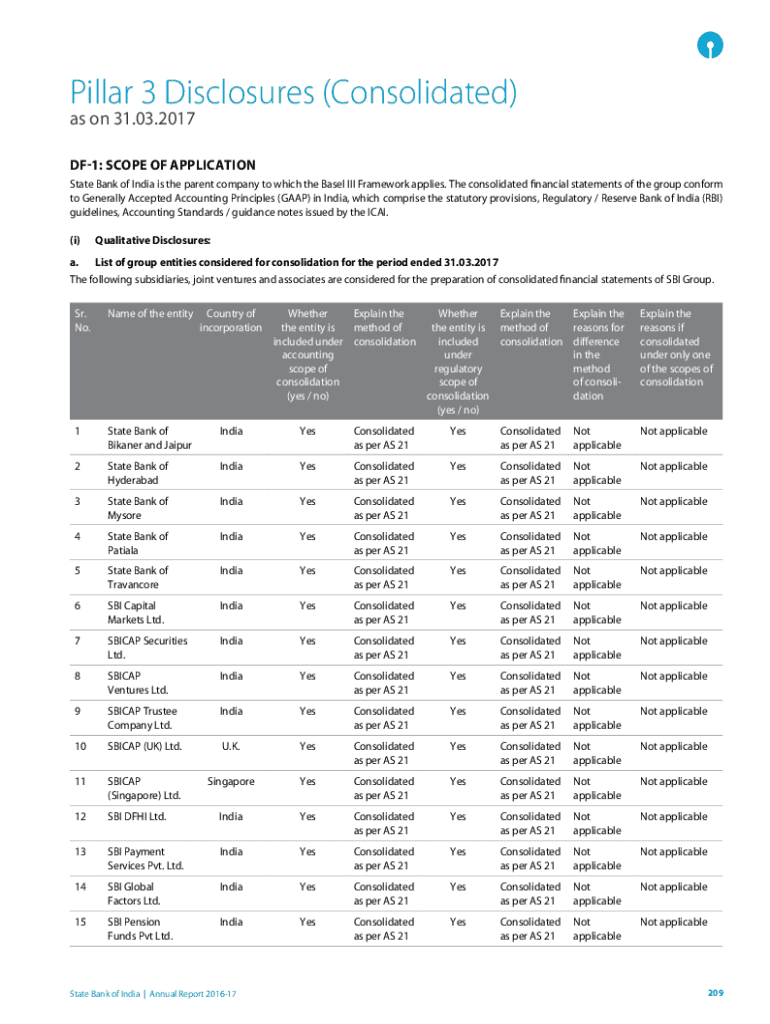 Pillar 3 Disclosures (Consolidated)
as on 31.03.2017

DF-1: SCOPE OF APPLICATION

State Bank of India is the parent company to which the Basel III Framework applies. The consolidated financial statements of the group conform to Generally Accepted Accounting Principles (GAAP) in India, which comprise the statutory provisions, Regulatory / Reserve Bank of India (RBI) guidelines, Accounting Standards / guidance notes issued by the ICAI.

(i) Qualitative Disclosures:

a. List of group entities considered for consolidation for the period ended 31.03.2017

The following subsidiaries, joint ventures and associates are considered for the preparation of consolidated financial statements of SBI Group.

| Sr. No. | Name of the entity | Country of incorporation | Whether the entity is included under accounting scope of consolidation (yes / no) | Explain the method of consolidation | Whether the entity is included under regulatory scope of consolidation (yes / no) | Explain the method of consolidation | Explain the reasons for difference in the method of consolidation | Explain the reasons if consolidated under only one of the scopes of consolidation |
|---|---|---|---|---|---|---|---|---|
| 1 | State Bank of Bikaner and Jaipur | India | Yes | Consolidated as per AS 21 | Yes | Consolidated as per AS 21 | Not applicable | Not applicable |
| 2 | State Bank of Hyderabad | India | Yes | Consolidated as per AS 21 | Yes | Consolidated as per AS 21 | Not applicable | Not applicable |
| 3 | State Bank of Mysore | India | Yes | Consolidated as per AS 21 | Yes | Consolidated as per AS 21 | Not applicable | Not applicable |
| 4 | State Bank of Patiala | India | Yes | Consolidated as per AS 21 | Yes | Consolidated as per AS 21 | Not applicable | Not applicable |
| 5 | State Bank of Travancore | India | Yes | Consolidated as per AS 21 | Yes | Consolidated as per AS 21 | Not applicable | Not applicable |
| 6 | SBI Capital Markets Ltd. | India | Yes | Consolidated as per AS 21 | Yes | Consolidated as per AS 21 | Not applicable | Not applicable |
| 7 | SBICAP Securities Ltd. | India | Yes | Consolidated as per AS 21 | Yes | Consolidated as per AS 21 | Not applicable | Not applicable |
| 8 | SBICAP Ventures Ltd. | India | Yes | Consolidated as per AS 21 | Yes | Consolidated as per AS 21 | Not applicable | Not applicable |
| 9 | SBICAP Trustee Company Ltd. | India | Yes | Consolidated as per AS 21 | Yes | Consolidated as per AS 21 | Not applicable | Not applicable |
| 10 | SBICAP (UK) Ltd. | U.K. | Yes | Consolidated as per AS 21 | Yes | Consolidated as per AS 21 | Not applicable | Not applicable |
| 11 | SBICAP (Singapore) Ltd. | Singapore | Yes | Consolidated as per AS 21 | Yes | Consolidated as per AS 21 | Not applicable | Not applicable |
| 12 | SBI DFHI Ltd. | India | Yes | Consolidated as per AS 21 | Yes | Consolidated as per AS 21 | Not applicable | Not applicable |
| 13 | SBI Payment Services Pvt. Ltd. | India | Yes | Consolidated as per AS 21 | Yes | Consolidated as per AS 21 | Not applicable | Not applicable |
| 14 | SBI Global Factors Ltd. | India | Yes | Consolidated as per AS 21 | Yes | Consolidated as per AS 21 | Not applicable | Not applicable |
| 15 | SBI Pension Funds Pvt Ltd. | India | Yes | Consolidated as per AS 21 | Yes | Consolidated as per AS 21 | Not applicable | Not applicable |

State Bank of India | Annual Report 2016-17

209